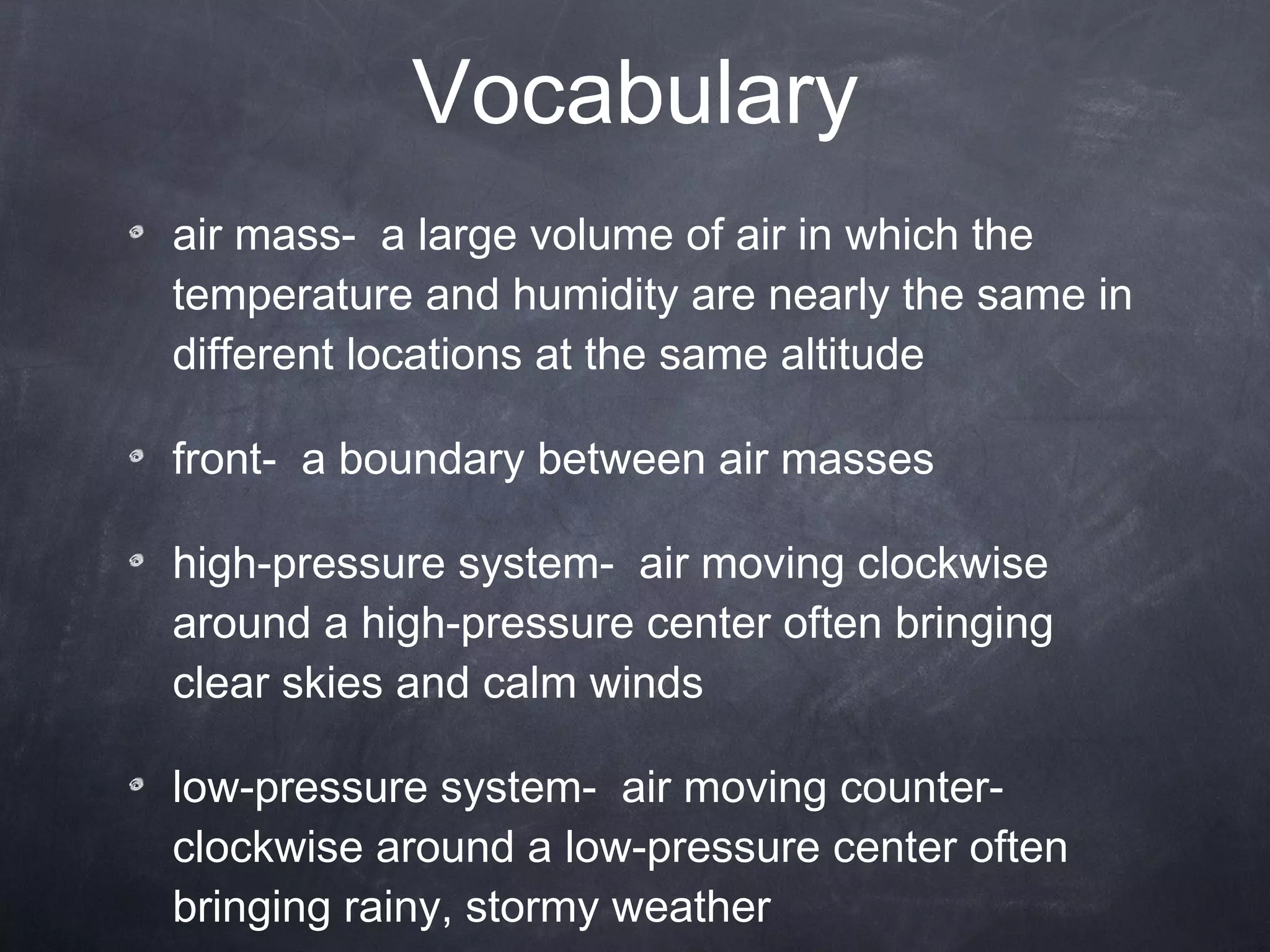 Vocabulary

air mass- a large volume of air in which the temperature and humidity are nearly the same in different locations at the same altitude

front- a boundary between air masses

high-pressure system- air moving clockwise around a high-pressure center often bringing clear skies and calm winds

low-pressure system- air moving counter-clockwise around a low-pressure center often bringing rainy, stormy weather